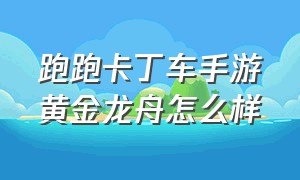 跑跑卡丁车手游
黄金龙舟怎么样